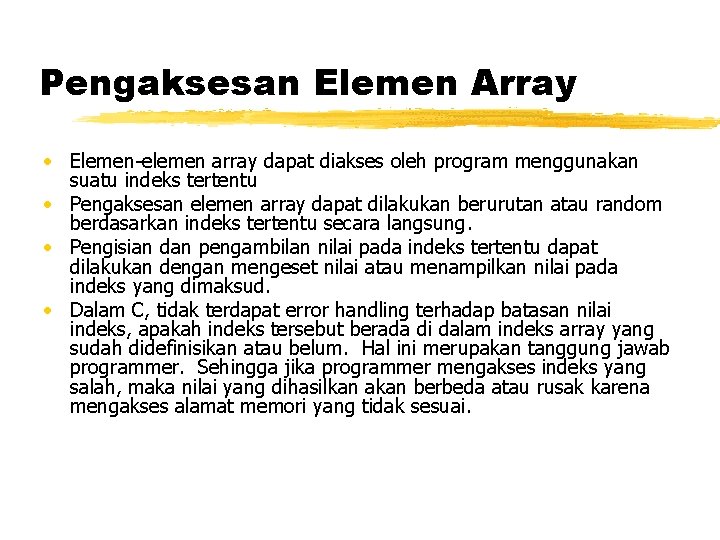 Pengaksesan Elemen Array

• Elemen-elemen array dapat diakses oleh program menggunakan suatu indeks tertentu
• Pengaksesan elemen array dapat dilakukan berurutan atau random berdasarkan indeks tertentu secara langsung.
• Pengisian dan pengambilan nilai pada indeks tertentu dapat dilakukan dengan mengeset nilai atau menampilkan nilai pada indeks yang dimaksud.
• Dalam C, tidak terdapat error handling terhadap batasan nilai indeks, apakah indeks tersebut berada di dalam indeks array yang sudah didefinisikan atau belum. Hal ini merupakan tanggung jawab programmer. Sehingga jika programmer mengakses indeks yang salah, maka nilai yang dihasilkan akan berbeda atau rusak karena mengakses alamat memori yang tidak sesuai.